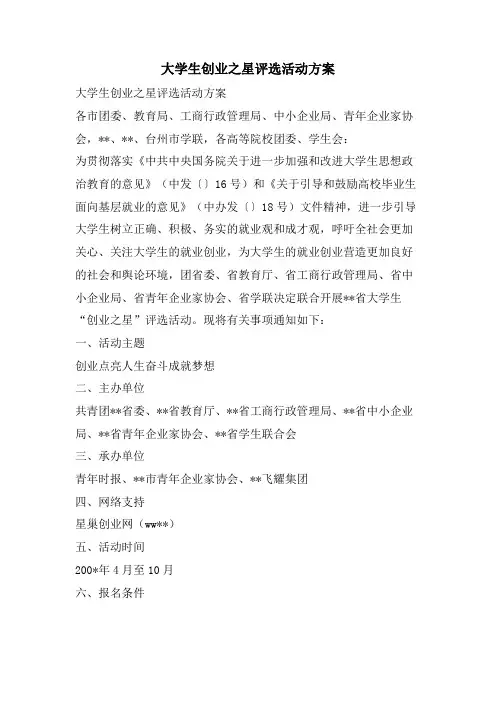 大学生创业之星评选活动方案

大学生创业之星评选活动方案

各市团委、教育局、工商行政管理局、中小企业局、青年企业家协会，**、**、台州市学联，各高等院校团委、学生会：

为贯彻落实《中共中央国务院关于进一步加强和改进大学生思想政治教育的意见》（中发〔〕16号）和《关于引导和鼓励高校毕业生面向基层就业的意见》（中办发〔〕18号）文件精神，进一步引导大学生树立正确、积极、务实的就业观和成才观，呼吁全社会更加关心、关注大学生的就业创业，为大学生的就业创业营造更加良好的社会和舆论环境，团省委、省教育厅、省工商行政管理局、省中小企业局、省青年企业家协会、省学联决定联合开展**省大学生“创业之星”评选活动。现将有关事项通知如下：

一、活动主题

创业点亮人生奋斗成就梦想

二、主办单位

共青团**省委、**省教育厅、**省工商行政管理局、**省中小企业局、**省青年企业家协会、**省学生联合会

三、承办单位

青年时报、**市青年企业家协会、**飞耀集团

四、网络支持

星巢创业网（ww**）

五、活动时间

200*年4月至10月

六、报名条件